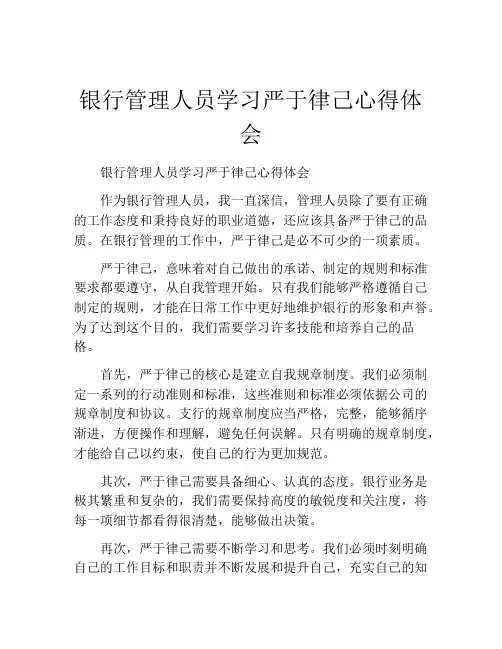 银行管理人员学习严于律己心得体会

银行管理人员学习严于律己心得体会

作为银行管理人员，我一直深信，管理人员除了要有正确的工作态度和秉持良好的职业道德，还应该具备严于律己的品质。在银行管理的工作中，严于律己是必不可少的一项素质。

严于律己，意味着对自己做出的承诺、制定的规则和标准要求都要遵守，从自我管理开始。只有我们能够严格遵循自己制定的规则，才能在日常工作中更好地维护银行的形象和声誉。为了达到这个目的，我们需要学习许多技能和培养自己的品格。

首先，严于律己的核心是建立自我规章制度。我们必须制定一系列的行动准则和标准，这些准则和标准必须依据公司的规章制度和协议。支行的规章制度应当严格，完整，能够循序渐进，方便操作和理解，避免任何误解。只有明确的规章制度，才能给自己以约束，使自己的行为更加规范。

其次，严于律己需要具备细心、认真的态度。银行业务是极其繁重和复杂的，我们需要保持高度的敏锐度和关注度，将每一项细节都看得很清楚，能够做出决策。

再次，严于律己需要不断学习和思考。我们必须时刻明确自己的工作目标和职责并不断发展和提升自己，充实自己的知